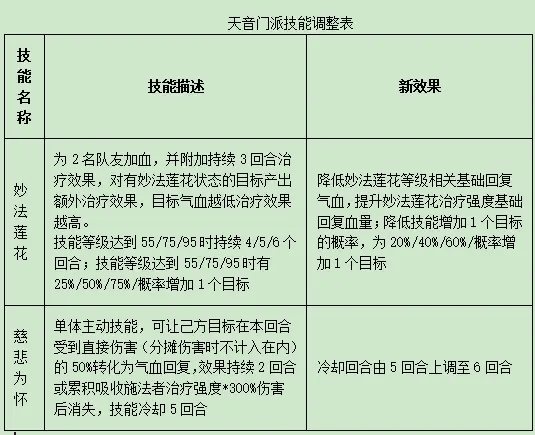 天音门派技能调整表

| 技能名称 | 技能描述 | 新效果 |
|---|---|---|
| 妙法莲花 | 为 2 名队友加血，并附加持续 3 回合治疗效果，对有妙法莲花状态的目标产出额外治疗效果，目标气血越低治疗效果越高。技能等级达到 55/75/95 时持续 4/5/6 个回合；技能等级达到 55/75/95 时有 25%/50%/75%/概率增加 1 个目标 | 降低妙法莲花等级相关基础回复气血，提升妙法莲花治疗强度基础回复血量；降低技能增加 1 个目标的概率，为 20%/40%/60%/概率增加 1 个目标 |
| 慈悲为怀 | 单体主动技能，可让己方目标在本回合受到直接伤害（分摊伤害时不计入在内）的 50%转化为气血回复，效果持续 2 回合或累积吸收施法者治疗强度*300%伤害后消失，技能冷却 5 回合 | 冷却回合由 5 回合上调至 6 回合 |